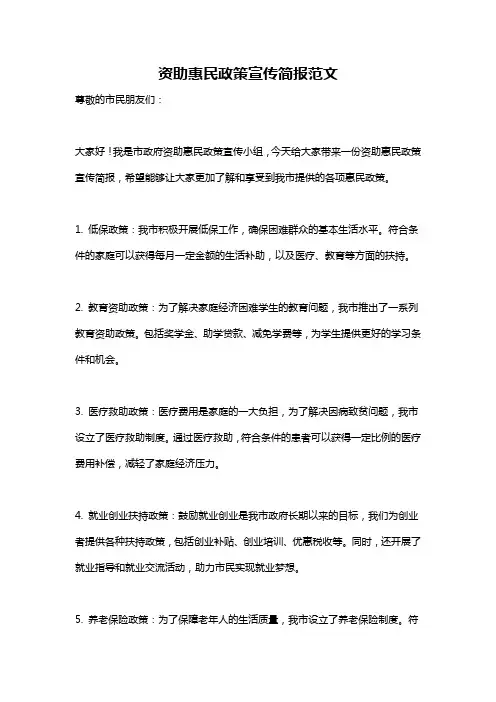 资助惠民政策宣传简报范文

尊敬的市民朋友们：

大家好！我是市政府资助惠民政策宣传小组，今天给大家带来一份资助惠民政策宣传简报，希望能够让大家更加了解和享受到我市提供的各项惠民政策。

1. 低保政策：我市积极开展低保工作，确保困难群众的基本生活水平。符合条件的家庭可以获得每月一定金额的生活补助，以及医疗、教育等方面的扶持。

2. 教育资助政策：为了解决家庭经济困难学生的教育问题，我市推出了一系列教育资助政策。包括奖学金、助学贷款、减免学费等，为学生提供更好的学习条件和机会。

3. 医疗救助政策：医疗费用是家庭的一大负担，为了解决因病致贫问题，我市设立了医疗救助制度。通过医疗救助，符合条件的患者可以获得一定比例的医疗费用补偿，减轻了家庭经济压力。

4. 就业创业扶持政策：鼓励就业创业是我市政府长期以来的目标，我们为创业者提供各种扶持政策，包括创业补贴、创业培训、优惠税收等。同时，还开展了就业指导和就业交流活动，助力市民实现就业梦想。

5. 养老保险政策：为了保障老年人的生活质量，我市设立了养老保险制度。符